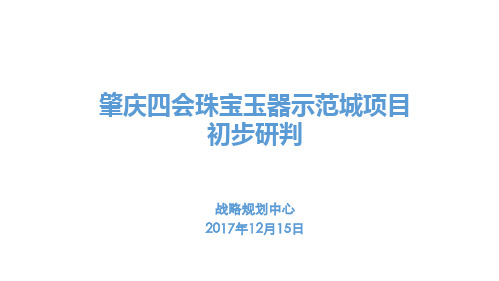 肇庆四会珠宝玉器示范城项目
初步研判

战略规划中心
2017年12月15日